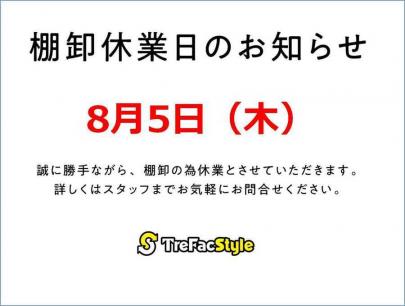 棚卸休業日のお知らせ

8月5日（木）

誠に勝手ながら、棚卸の為休業とさせていただきます。
詳しくはスタッフまでお気軽にお問合せください。

S TreFacStyle